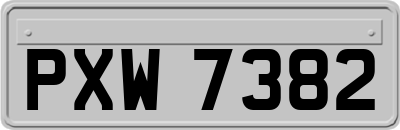 PXW 7382